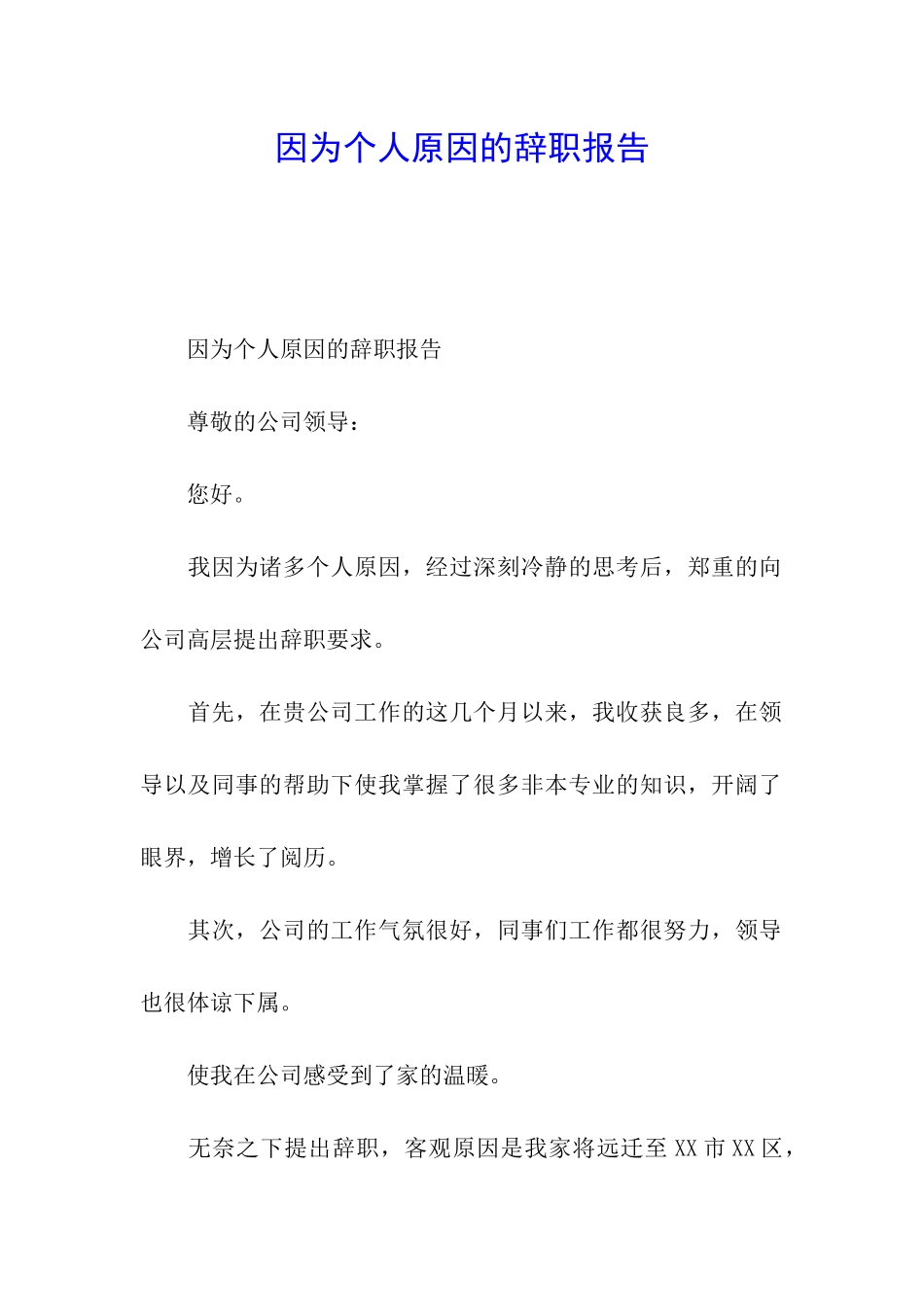 因为个人原因的辞职报告

因为个人原因的辞职报告

尊敬的公司领导：

您好。

我因为诸多个人原因，经过深刻冷静的思考后，郑重的向公司高层提出辞职要求。

首先，在贵公司工作的这几个月以来，我收获良多，在领导以及同事的帮助下使我掌握了很多非本专业的知识，开阔了眼界，增长了阅历。

其次，公司的工作气氛很好，同事们工作都很努力，领导也很体谅下属。

使我在公司感受到了家的温暖。

无奈之下提出辞职，客观原因是我家将远迁至 XX 市 XX 区，